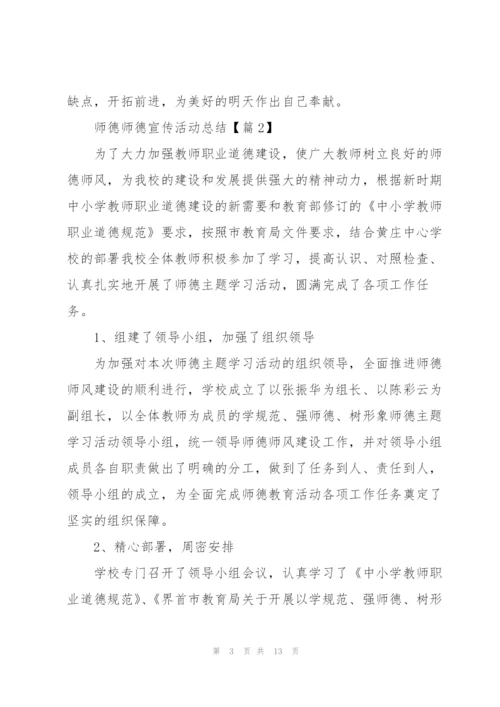 缺点，开拓前进，为美好的明天作出自己奉献。

师德师德宣传活动总结【篇2】

为了大力加强教师职业道德建设，使广大教师树立良好的师德师风，为我校的建设和发展提供强大的精神动力，根据新时期中小学教师职业道德建设的新需要和教育部修订的《中小学教师职业道德规范》要求，按照市教育局文件要求，结合黄庄中心学校的部署我校全体教师积极参加了学习，提高认识、对照检查、认真扎实地开展了师德主题学习活动，圆满完成了各项工作任务。

1、组建了领导小组，加强了组织领导

为加强对本次师德主题学习活动的组织领导，全面推进师德师风建设的顺利进行，学校成立了以张振华为组长、以陈彩云为副组长，以全体教师为成员的学规范、强师德、树形象师德主题学习活动领导小组，统一领导师德师风建设工作，并对领导小组成员各自职责做出了明确的分工，做到了任务到人、责任到人，领导小组的成立，为全面完成师德教育活动各项工作任务奠定了坚实的组织保障。

2、精心部署，周密安排

学校专门召开了领导小组会议，认真学习了《中小学教师职业道德规范》、《界首市教育局关于开展以学规范、强师德、树形

第 3 页 共 13 页